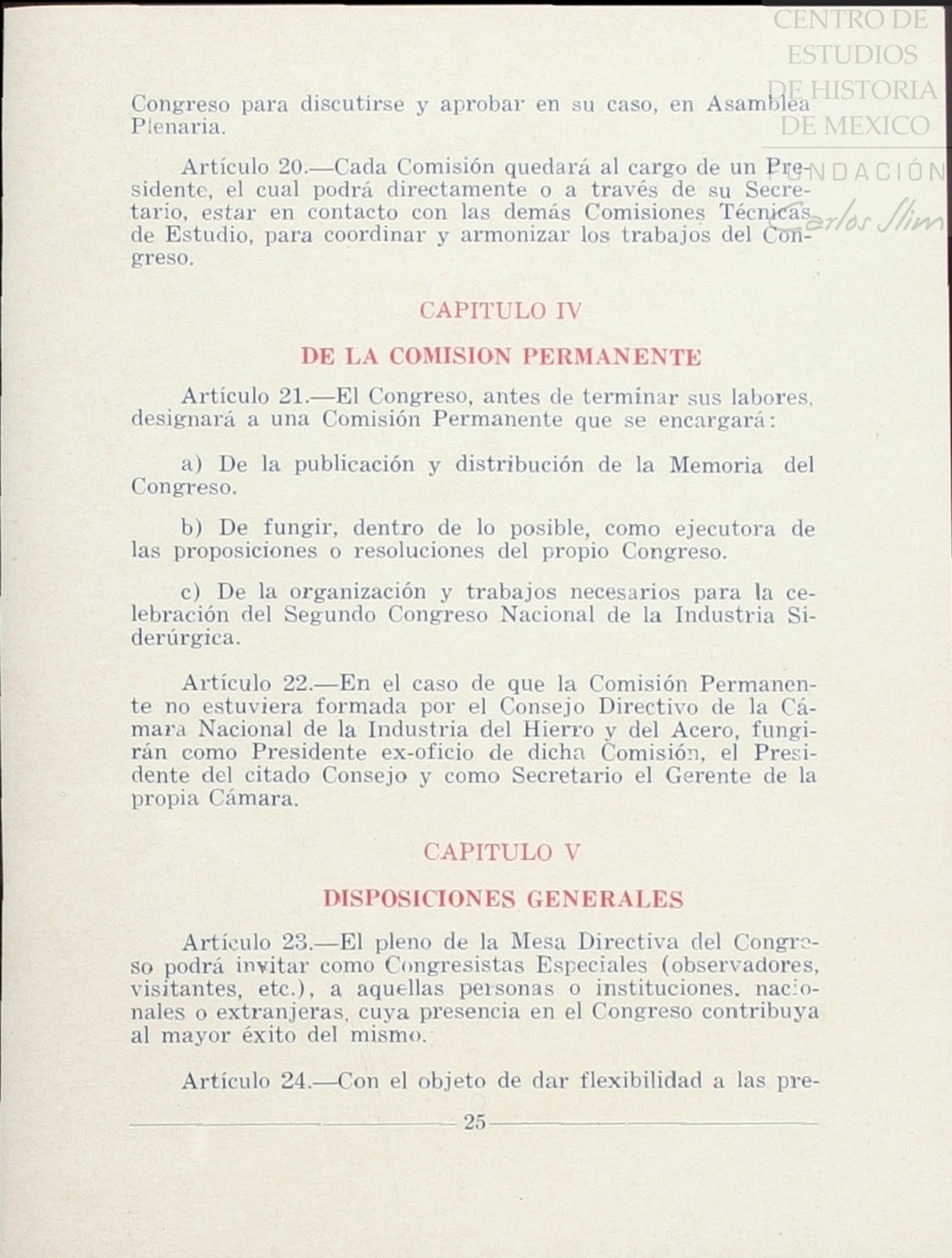 CENTRO DE ESTUDIOS DE HISTORIA DE MEXICO
FUNDACIÓN Carlos Slim

Congreso para discutirse y aprobar en su caso, en Asamblea Plenaria.

Artículo 20.—Cada Comisión quedará al cargo de un Presidente, el cual podrá directamente o a través de su Secretario, estar en contacto con las demás Comisiones Técnicas de Estudio, para coordinar y armonizar los trabajos del Congreso.

CAPITULO IV

DE LA COMISION PERMANENTE

Artículo 21.—El Congreso, antes de terminar sus labores, designará a una Comisión Permanente que se encargará:

a) De la publicación y distribución de la Memoria del Congreso.

b) De fungir, dentro de lo posible, como ejecutora de las proposiciones o resoluciones del propio Congreso.

c) De la organización y trabajos necesarios para la celebración del Segundo Congreso Nacional de la Industria Siderúrgica.

Artículo 22.—En el caso de que la Comisión Permanente no estuviera formada por el Consejo Directivo de la Cámara Nacional de la Industria del Hierro y del Acero, fungirán como Presidente ex-oficio de dicha Comisión, el Presidente del citado Consejo y como Secretario el Gerente de la propia Cámara.

CAPITULO V

DISPOSICIONES GENERALES

Artículo 23.—El pleno de la Mesa Directiva del Congreso podrá invitar como Congresistas Especiales (observadores, visitantes, etc.), a aquellas personas o instituciones, nacionales o extranjeras, cuya presencia en el Congreso contribuya al mayor éxito del mismo.

Artículo 24.—Con el objeto de dar flexibilidad a las pre-

25